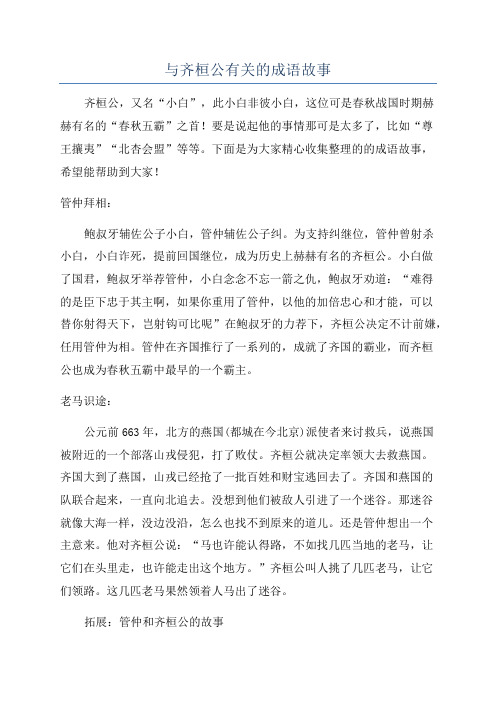 与齐桓公有关的成语故事

齐桓公，又名“小白”，此小白非彼小白，这位可是春秋战国时期赫赫有名的“春秋五霸”之首！要是说起他的事情那可是太多了，比如“尊王攘夷”“北杏会盟”等等。下面是为大家精心收集整理的的成语故事，希望能帮助到大家！

管仲拜相：

鲍叔牙辅佐公子小白，管仲辅佐公子纠。为支持纠继位，管仲曾射杀小白，小白诈死，提前回国继位，成为历史上赫赫有名的齐桓公。小白做了国君，鲍叔牙举荐管仲，小白念念不忘一箭之仇，鲍叔牙劝道：“难得的是臣下忠于其主啊，如果你重用了管仲，以他的加倍忠心和才能，可以替你射得天下，岂射钩可比呢”在鲍叔牙的力荐下，齐桓公决定不计前嫌，任用管仲为相。管仲在齐国推行了一系列的，成就了齐国的霸业，而齐桓公也成为春秋五霸中最早的一个霸主。

老马识途：

公元前663年，北方的燕国(都城在今北京)派使者来讨救兵，说燕国被附近的一个部落山戎侵犯，打了败仗。齐桓公就决定率领大去救燕国。齐国大到了燕国，山戎已经抢了一批百姓和财宝逃回去了。齐国和燕国的队联合起来，一直向北追去。没想到他们被敌人引进了一个迷谷。那迷谷就像大海一样，没边没沿，怎么也找不到原来的道儿。还是管仲想出一个主意来。他对齐桓公说：“马也许能认得路，不如找几匹当地的老马，让它们在头里走，也许能走出这个地方。”齐桓公叫人挑了几匹老马，让它们领路。这几匹老马果然领着人马出了迷谷。

拓展：管仲和齐桓公的故事